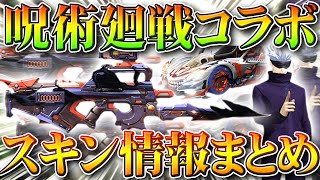 呪術廻戦コラボ

スキン情報まとめ